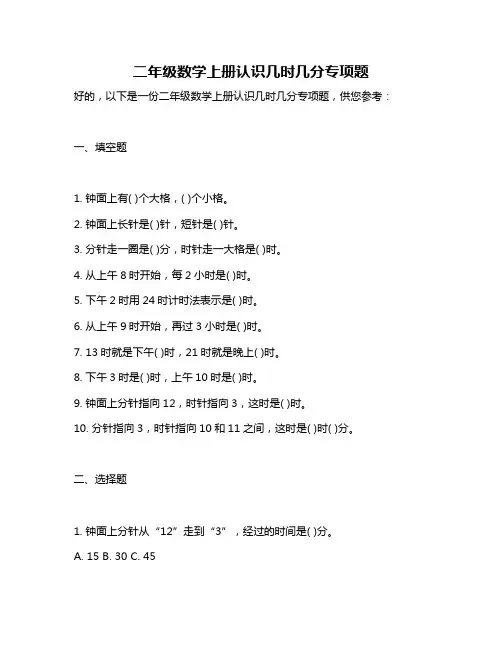 二年级数学上册认识几时几分专项题

好的，以下是一份二年级数学上册认识几时几分专项题，供您参考：

一、填空题

1. 钟面上有( )个大格，( )个小格。

2. 钟面上长针是( )针，短针是( )针。

3. 分针走一圈是( )分，时针走一大格是( )时。

4. 从上午 8 时开始，每 2 小时是( )时。

5. 下午 2 时用 24 时计时法表示是( )时。

6. 从上午 9 时开始，再过 3 小时是( )时。

7. 13 时就是下午( )时，21 时就是晚上( )时。

8. 下午 3 时是( )时，上午 10 时是( )时。

9. 钟面上分针指向 12，时针指向 3，这时是( )时。

10. 分针指向 3，时针指向 10 和 11 之间，这时是( )时( )分。

二、选择题

1. 钟面上分针从“12”走到“3”，经过的时间是( )分。

A. 15 B. 30 C. 45